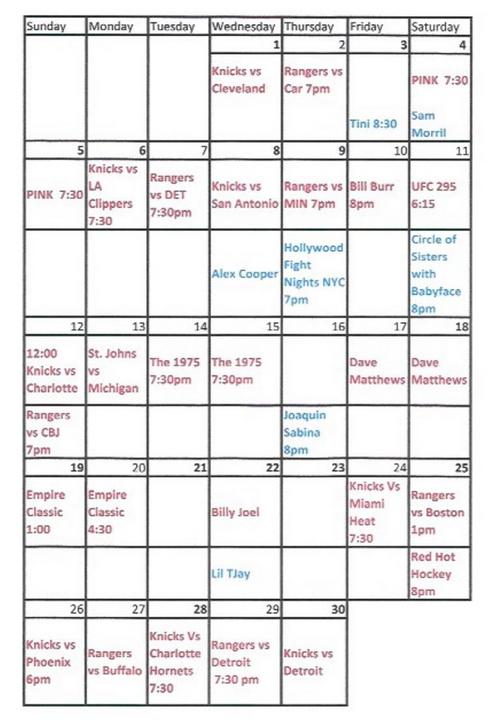 | Sunday | Monday | Tuesday | Wednesday | Thursday | Friday | Saturday |
|---|---|---|---|---|---|---|
| | | | 1 | 2 | 3 | 4 |
| | | | Knicks vs Cleveland | Rangers vs Car 7pm | Tini 8:30 | PINK 7:30 Sam Morril |
| 5 | 6 | 7 | 8 | 9 | 10 | 11 |
| PINK 7:30 | Knicks vs LA Clippers 7:30 | Rangers vs DET 7:30pm | Knicks vs San Antonio | Rangers vs MIN 7pm | Bill Burr 8pm | UFC 295 6:15 |
| | | | Alex Cooper | Hollywood Fight Nights NYC 7pm | | Circle of Sisters with Babyface 8pm |
| 12 | 13 | 14 | 15 | 16 | 17 | 18 |
| 12:00 Knicks vs Charlotte | St. Johns vs Michigan | The 1975 7:30pm | The 1975 7:30pm | | Dave Matthews | Dave Matthews |
| Rangers vs CBJ 7pm | | | | Joaquin Sabina 8pm | | |
| 19 | 20 | 21 | 22 | 23 | 24 | 25 |
| Empire Classic 1:00 | Empire Classic 4:30 | | Billy Joel | | Knicks Vs Miami Heat 7:30 | Rangers vs Boston 1pm |
| | | | Lil TJay | | | Red Hot Hockey 8pm |
| 26 | 27 | 28 | 29 | 30 | | |
| Knicks vs Phoenix 6pm | Rangers vs Buffalo | Knicks Vs Charlotte Hornets 7:30 | Rangers vs Detroit 7:30 pm | Knicks vs Detroit | | |